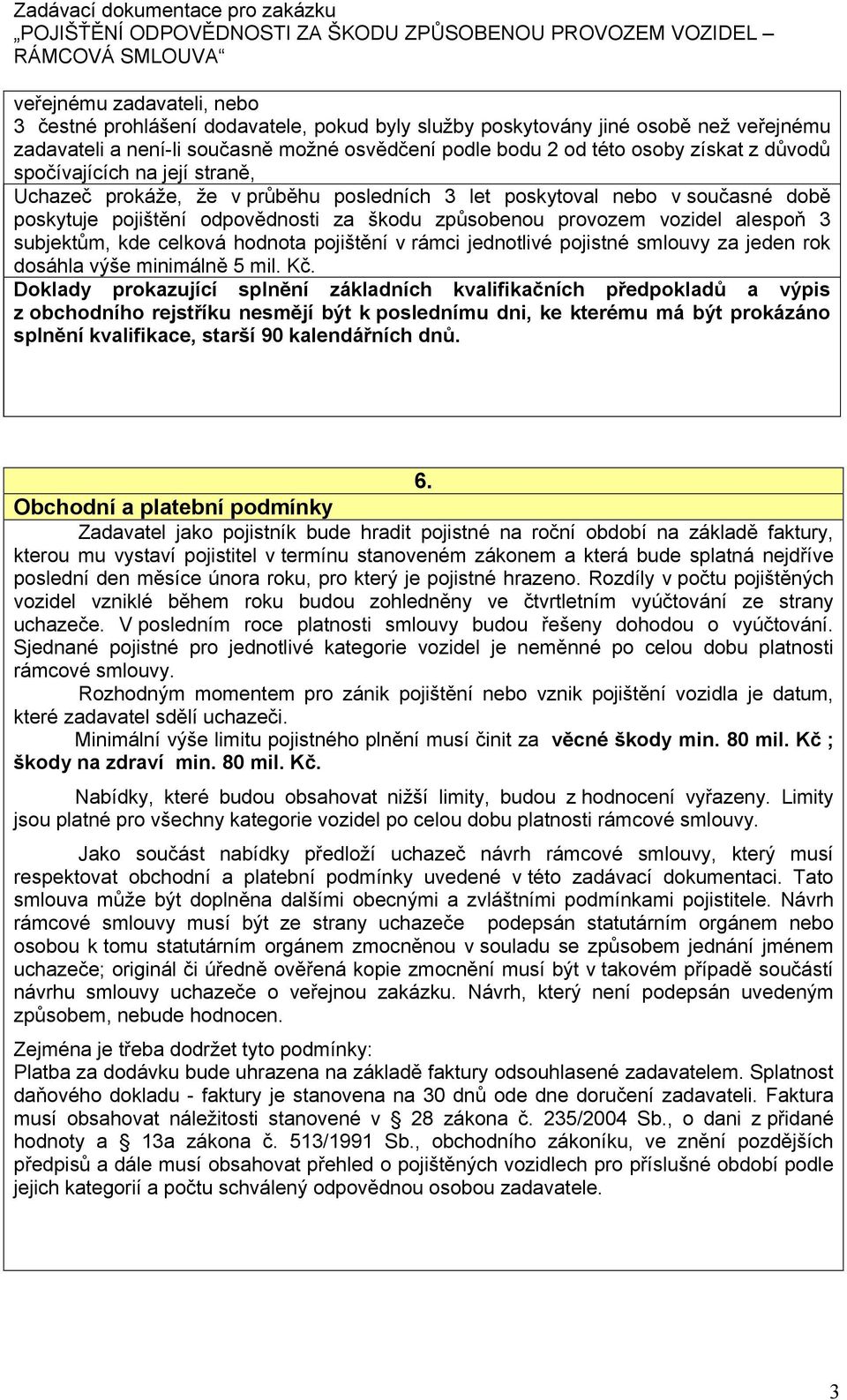 Zadávací dokumentace pro zakázku
„POJIŠTĚNÍ ODPOVĚDNOSTI ZA ŠKODU ZPŮSOBENOU PROVOZEM VOZIDEL – RÁMCOVÁ SMLOUVA“

veřejnému zadavateli, nebo
3 čestné prohlášení dodavatele, pokud byly služby poskytovány jiné osobě než veřejnému zadavateli a není-li současně možné osvědčení podle bodu 2 od této osoby získat z důvodů spočívajících na její straně,
Uchazeč prokáže, že v průběhu posledních 3 let poskytoval nebo v současné době poskytuje pojištění odpovědnosti za škodu způsobenou provozem vozidel alespoň 3 subjektům, kde celková hodnota pojištění v rámci jednotlivé pojistné smlouvy za jeden rok dosáhla výše minimálně 5 mil. Kč.
Doklady prokazující splnění základních kvalifikačních předpokladů a výpis z obchodního rejstříku nesmějí být k poslednímu dni, ke kterému má být prokázáno splnění kvalifikace, starší 90 kalendářních dnů.

6.
Obchodní a platební podmínky
Zadavatel jako pojistník bude hradit pojistné na roční období na základě faktury, kterou mu vystaví pojistitel v termínu stanoveném zákonem a která bude splatná nejdříve poslední den měsíce února roku, pro který je pojistné hrazeno. Rozdíly v počtu pojištěných vozidel vzniklé během roku budou zohledněny ve čtvrtletním vyúčtování ze strany uchazeče. V posledním roce platnosti smlouvy budou řešeny dohodou o vyúčtování. Sjednané pojistné pro jednotlivé kategorie vozidel je neměnné po celou dobu platnosti rámcové smlouvy.
Rozhodným momentem pro zánik pojištění nebo vznik pojištění vozidla je datum, které zadavatel sdělí uchazeči.
Minimální výše limitu pojistného plnění musí činit za věcné škody min. 80 mil. Kč ; škody na zdraví min. 80 mil. Kč.

Nabídky, které budou obsahovat nižší limity, budou z hodnocení vyřazeny. Limity jsou platné pro všechny kategorie vozidel po celou dobu platnosti rámcové smlouvy.

Jako součást nabídky předloží uchazeč návrh rámcové smlouvy, který musí respektovat obchodní a platební podmínky uvedené v této zadávací dokumentaci. Tato smlouva může být doplněna dalšími obecnými a zvláštními podmínkami pojistitele. Návrh rámcové smlouvy musí být ze strany uchazeče podepsán statutárním orgánem nebo osobou k tomu statutárním orgánem zmocněnou v souladu se způsobem jednání jménem uchazeče; originál či úředně ověřená kopie zmocnění musí být v takovém případě součástí návrhu smlouvy uchazeče o veřejnou zakázku. Návrh, který není podepsán uvedeným způsobem, nebude hodnocen.

Zejména je třeba dodržet tyto podmínky:
Platba za dodávku bude uhrazena na základě faktury odsouhlasené zadavatelem. Splatnost daňového dokladu - faktury je stanovena na 30 dnů ode dne doručení zadavateli. Faktura musí obsahovat náležitosti stanovené v § 28 zákona č. 235/2004 Sb., o dani z přidané hodnoty a § 13a zákona č. 513/1991 Sb., obchodního zákoníku, ve znění pozdějších předpisů a dále musí obsahovat přehled o pojištěných vozidlech pro příslušné období podle jejich kategorií a počtu schválený odpovědnou osobou zadavatele.

3